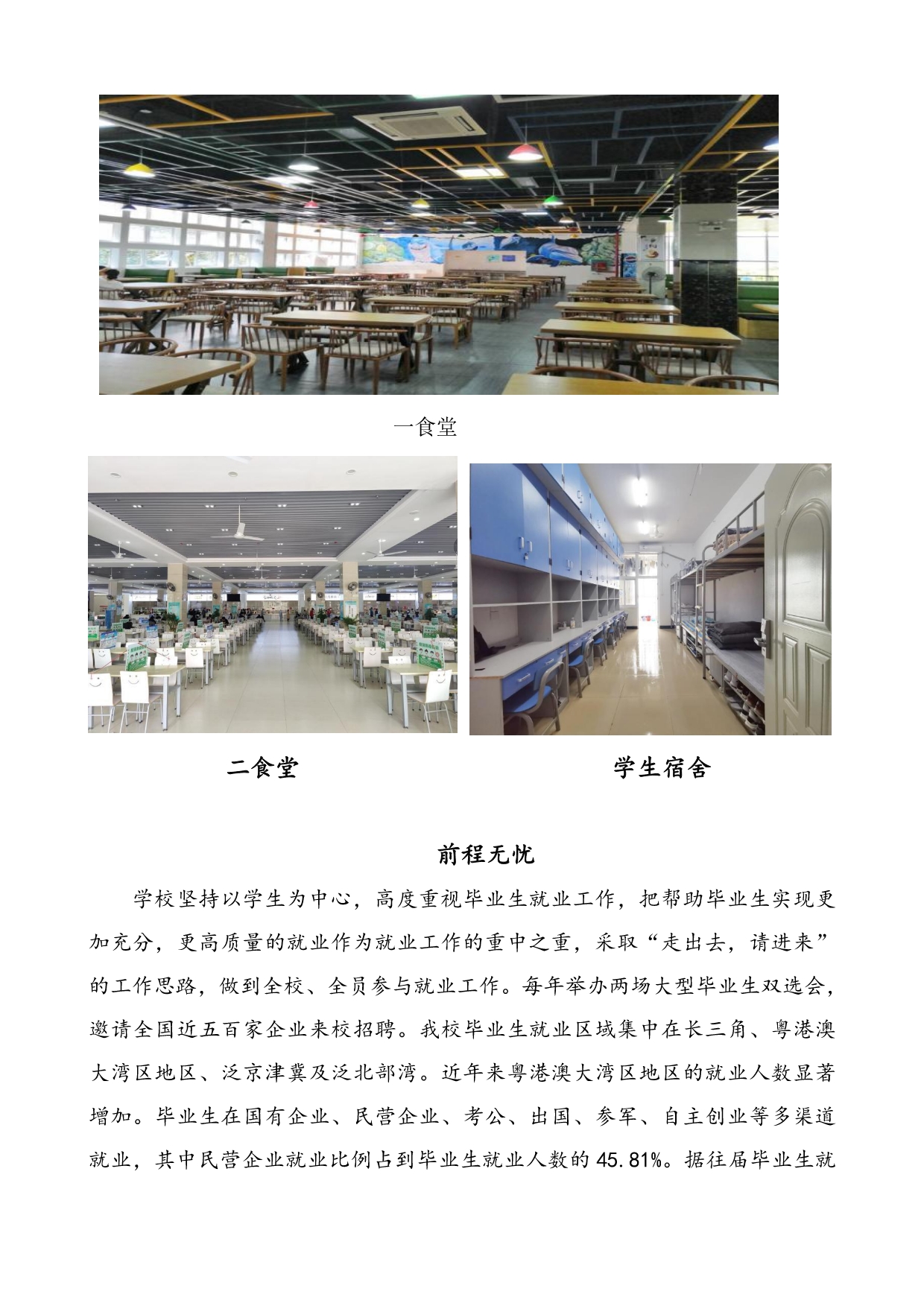 一食堂

二食堂

学生宿舍

前程无忧

学校坚持以学生为中心，高度重视毕业生就业工作，把帮助毕业生实现更加充分，更高质量的就业作为就业工作的重中之重，采取“走出去，请进来”的工作思路，做到全校、全员参与就业工作。每年举办两场大型毕业生双选会，邀请全国近五百家企业来校招聘。我校毕业生就业区域集中在长三角、粤港澳大湾区地区、泛京津冀及泛北部湾。近年来粤港澳大湾区地区的就业人数显著增加。毕业生在国有企业、民营企业、考公、出国、参军、自主创业等多渠道就业，其中民营企业就业比例占到毕业生就业人数的45.81%。据往届毕业生就